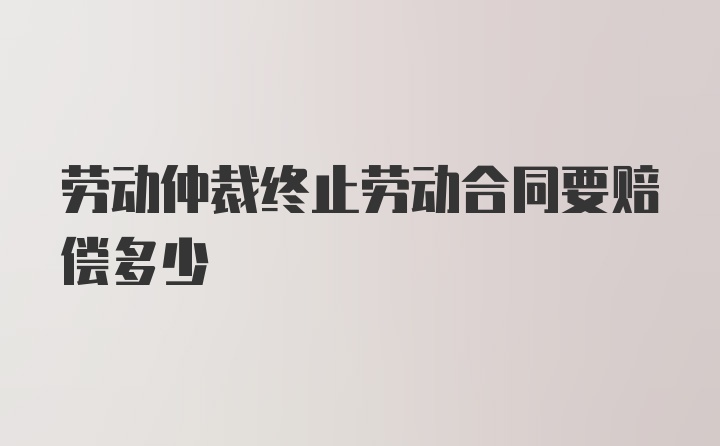 劳动仲裁终止劳动合同要赔偿多少